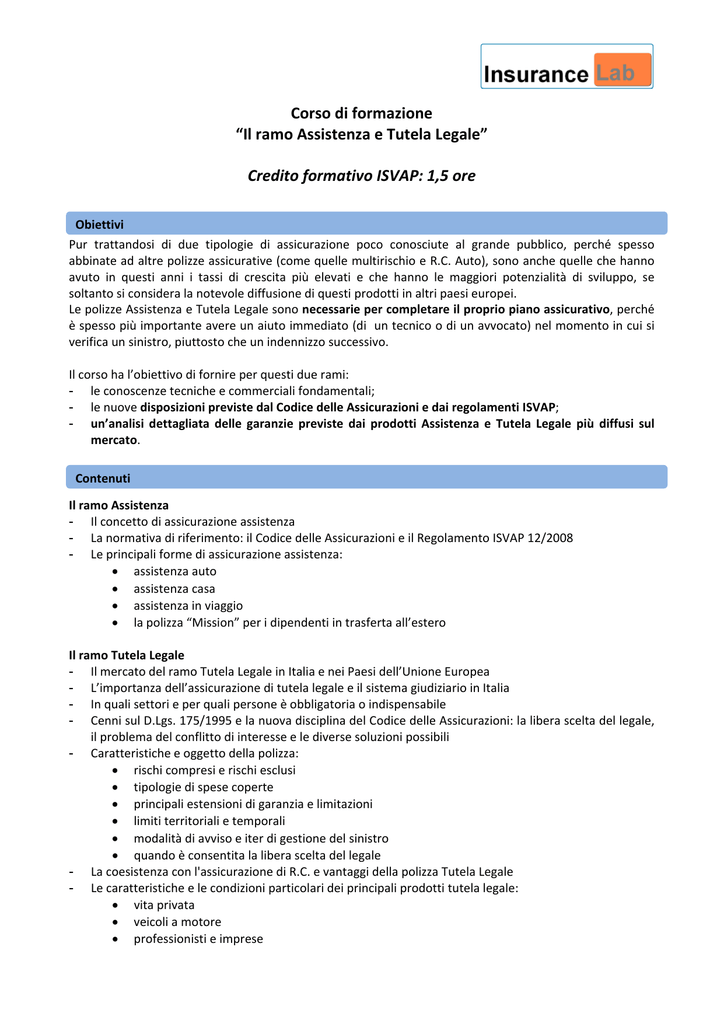 Insurance Lab

Corso di formazione
“Il ramo Assistenza e Tutela Legale”

Credito formativo ISVAP: 1,5 ore

Obiettivi

Pur trattandosi di due tipologie di assicurazione poco conosciute al grande pubblico, perché spesso abbinate ad altre polizze assicurative (come quelle multirischio e R.C. Auto), sono anche quelle che hanno avuto in questi anni i tassi di crescita più elevati e che hanno le maggiori potenzialità di sviluppo, se soltanto si considera la notevole diffusione di questi prodotti in altri paesi europei.
Le polizze Assistenza e Tutela Legale sono necessarie per completare il proprio piano assicurativo, perché è spesso più importante avere un aiuto immediato (di un tecnico o di un avvocato) nel momento in cui si verifica un sinistro, piuttosto che un indennizzo successivo.

Il corso ha l’obiettivo di fornire per questi due rami:
- le conoscenze tecniche e commerciali fondamentali;
- le nuove disposizioni previste dal Codice delle Assicurazioni e dai regolamenti ISVAP;
- un’analisi dettagliata delle garanzie previste dai prodotti Assistenza e Tutela Legale più diffusi sul mercato.

Contenuti

Il ramo Assistenza
- Il concetto di assicurazione assistenza
- La normativa di riferimento: il Codice delle Assicurazioni e il Regolamento ISVAP 12/2008
- Le principali forme di assicurazione assistenza:
• assistenza auto
• assistenza casa
• assistenza in viaggio
• la polizza “Mission” per i dipendenti in trasferta all’estero

Il ramo Tutela Legale
- Il mercato del ramo Tutela Legale in Italia e nei Paesi dell’Unione Europea
- L’importanza dell’assicurazione di tutela legale e il sistema giudiziario in Italia
- In quali settori e per quali persone è obbligatoria o indispensabile
- Cenni sul D.Lgs. 175/1995 e la nuova disciplina del Codice delle Assicurazioni: la libera scelta del legale, il problema del conflitto di interesse e le diverse soluzioni possibili
- Caratteristiche e oggetto della polizza:
• rischi compresi e rischi esclusi
• tipologie di spese coperte
• principali estensioni di garanzia e limitazioni
• limiti territoriali e temporali
• modalità di avviso e iter di gestione del sinistro
• quando è consentita la libera scelta del legale
- La coesistenza con l'assicurazione di R.C. e vantaggi della polizza Tutela Legale
- Le caratteristiche e le condizioni particolari dei principali prodotti tutela legale:
• vita privata
• veicoli a motore
• professionisti e imprese